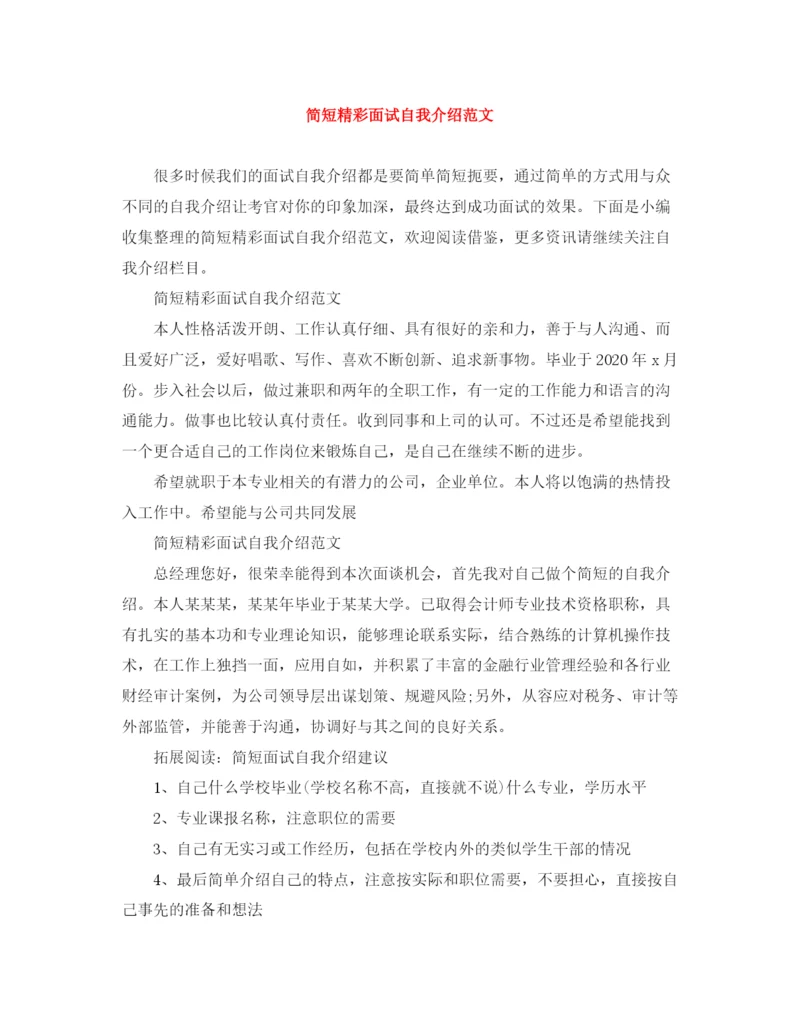 简短精彩面试自我介绍范文

很多时候我们的面试自我介绍都是要简单简短扼要，通过简单的方式用与众不同的自我介绍让考官对你的印象加深，最终达到成功面试的效果。下面是小编收集整理的简短精彩面试自我介绍范文，欢迎阅读借鉴，更多资讯请继续关注自我介绍栏目。

简短精彩面试自我介绍范文

本人性格活泼开朗、工作认真仔细、具有很好的亲和力，善于与人沟通、而且爱好广泛，爱好唱歌、写作、喜欢不断创新、追求新事物。毕业于 2020 年 x 月份。步入社会以后，做过兼职和两年的全职工作，有一定的工作能力和语言的沟通能力。做事也比较认真付责任。收到同事和上司的认可。不过还是希望能找到一个更合适自己的工作岗位来锻炼自己，是自己在继续不断的进步。

希望就职于本专业相关的有潜力的公司，企业单位。本人将以饱满的热情投入工作中。希望能与公司共同发展

简短精彩面试自我介绍范文

总经理您好，很荣幸能得到本次面谈机会，首先我对自己做个简短的自我介绍。本人某某某，某某年毕业于某某大学。已取得会计师专业技术资格职称，具有扎实的基本功和专业理论知识，能够理论联系实际，结合熟练的计算机操作技术，在工作上独挡一面，应用自如，并积累了丰富的金融行业管理经验和各行业财经审计案例，为公司领导层出谋划策、规避风险;另外，从容应对税务、审计等外部监管，并能善于沟通，协调好与其之间的良好关系。

拓展阅读：简短面试自我介绍建议

1、自己什么学校毕业(学校名称不高，直接就不说)什么专业，学历水平

2、专业课报名称，注意职位的需要

3、自己有无实习或工作经历，包括在学校内外的类似学生干部的情况

4、最后简单介绍自己的特点，注意按实际和职位需要，不要担心，直接按自己事先的准备和想法